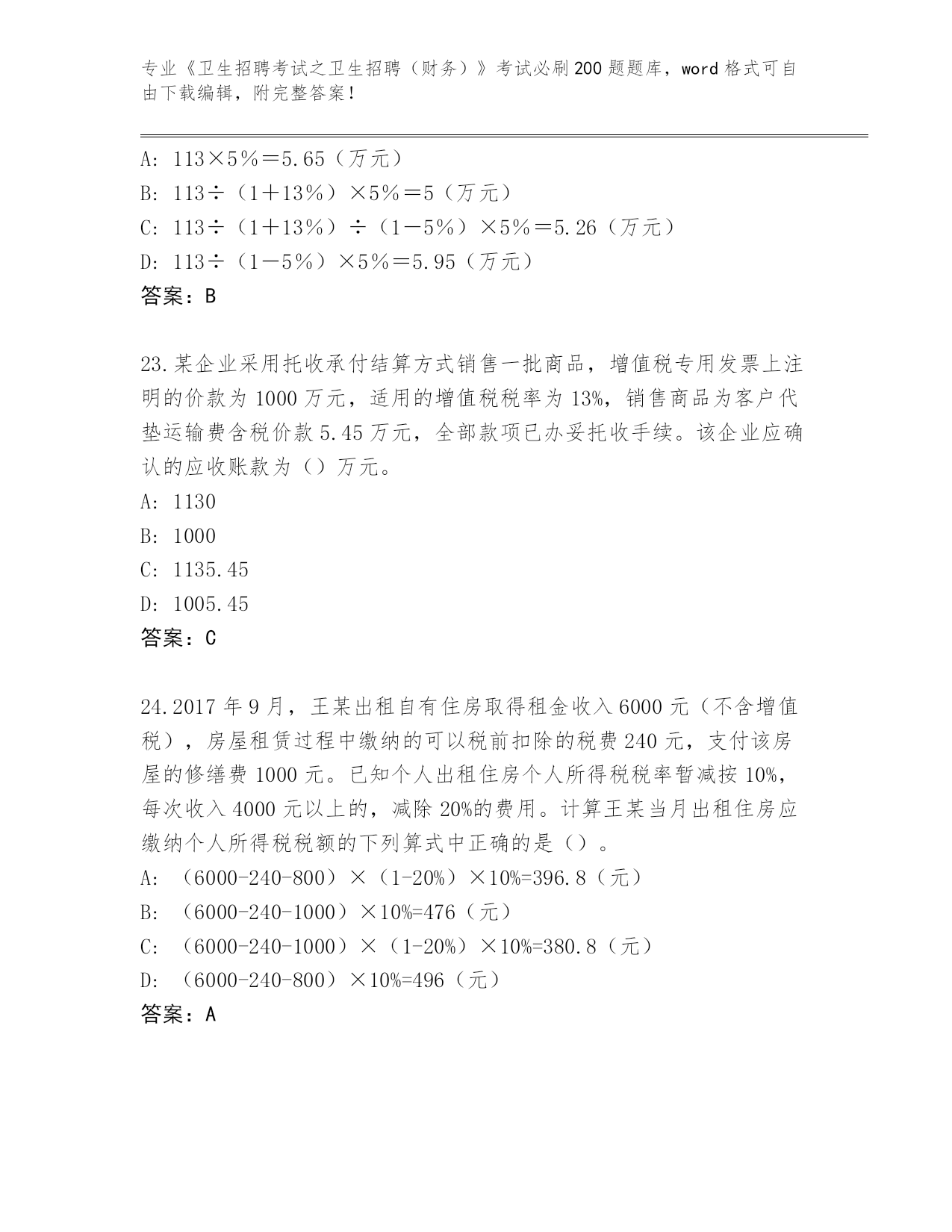 专业《卫生招聘考试之卫生招聘（财务）》考试必刷200题题库，word格式可自由下载编辑，附完整答案！

A: 113×5%＝5.65（万元）
B: 113÷（1＋13%）×5%＝5（万元）
C: 113÷（1＋13%）÷（1－5%）×5%＝5.26（万元）
D: 113÷（1－5%）×5%＝5.95（万元）
答案：B

23.某企业采用托收承付结算方式销售一批商品，增值税专用发票上注明的价款为1000万元，适用的增值税税率为13%，销售商品为客户代垫运输费含税价款5.45万元，全部款项已办妥托收手续。该企业应确认的应收账款为（）万元。
A: 1130
B: 1000
C: 1135.45
D: 1005.45
答案：C

24.2017年9月，王某出租自有住房取得租金收入6000元（不含增值税），房屋租赁过程中缴纳的可以税前扣除的税费240元，支付该房屋的修缮费1000元。已知个人出租住房个人所得税税率暂减按10%，每次收入4000元以上的，减除20%的费用。计算王某当月出租住房应缴纳个人所得税税额的下列算式中正确的是（）。
A: （6000-240-800）×（1-20%）×10%=396.8（元）
B: （6000-240-1000）×10%=476（元）
C: （6000-240-1000）×（1-20%）×10%=380.8（元）
D: （6000-240-800）×10%=496（元）
答案：A